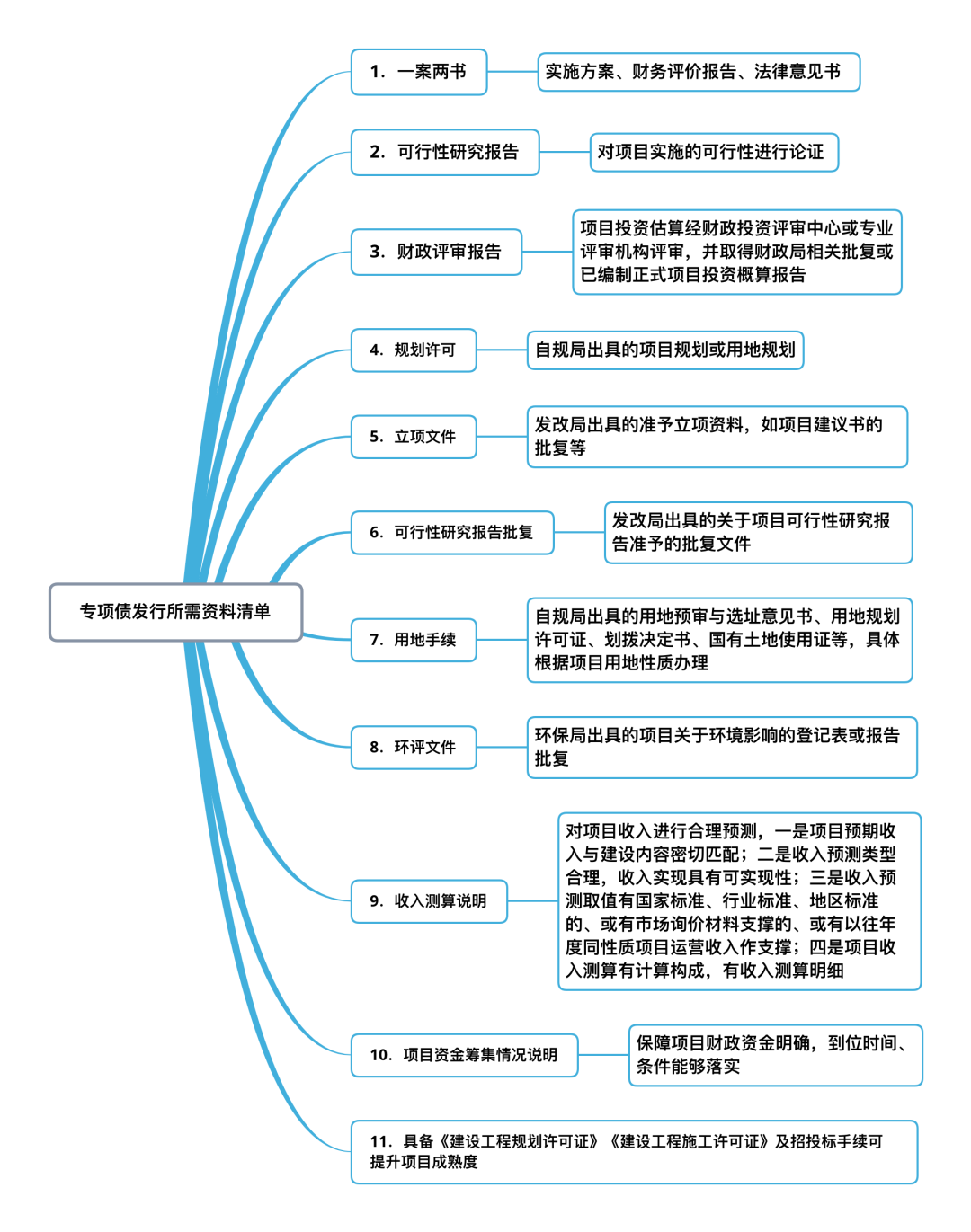 专项债发行所需资料清单

1. 一案两书

实施方案、财务评价报告、法律意见书

2. 可行性研究报告

对项目实施的可行性进行论证

3. 财政评审报告

项目投资估算经财政投资评审中心或专业评审机构评审，并取得财政局相关批复或已编制正式项目投资概算报告

4. 规划许可

自规局出具的项目规划或用地规划

5. 立项文件

发改局出具的准予立项资料，如项目建议书的批复等

6. 可行性研究报告批复

发改局出具的关于项目可行性研究报告准予的批复文件

7. 用地手续

自规局出具的用地预审与选址意见书、用地规划许可证、划拨决定书、国有土地使用证等，具体根据项目用地性质办理

8. 环评文件

环保局出具的项目关于环境影响的登记表或报告批复

9. 收入测算说明

对项目收入进行合理预测，一是项目预期收入与建设内容密切匹配；二是收入预测类型合理，收入实现具有可实现性；三是收入预测取值有国家标准、行业标准、地区标准的、或有市场询价材料支撑的、或有以往年度同性质项目运营收入作支撑；四是项目收入测算有计算构成，有收入测算明细

10. 项目资金筹集情况说明

保障项目财政资金明确，到位时间、条件能够落实

11. 具备《建设工程规划许可证》《建设工程施工许可证》及招投标手续可提升项目成熟度